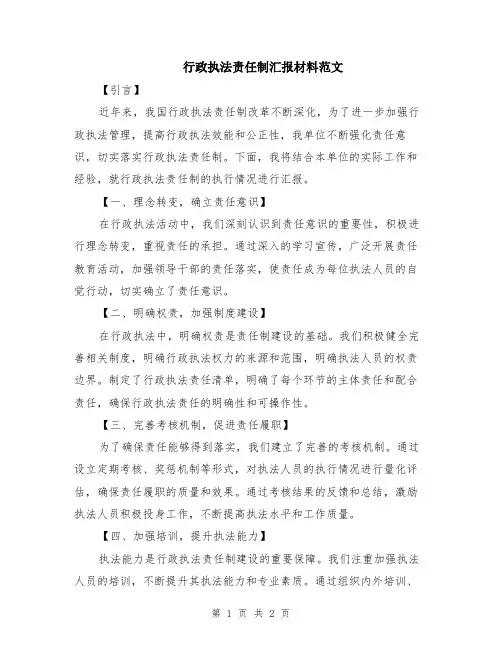 行政执法责任制汇报材料范文

【引言】

近年来，我国行政执法责任制改革不断深化，为了进一步加强行政执法管理，提高行政执法效能和公正性，我单位不断强化责任意识，切实落实行政执法责任制。下面，我将结合本单位的实际工作和经验，就行政执法责任制的执行情况进行汇报。

【一、理念转变，确立责任意识】

在行政执法活动中，我们深刻认识到责任意识的重要性，积极进行理念转变，重视责任的承担。通过深入的学习宣传，广泛开展责任教育活动，加强领导干部的责任落实，使责任成为每位执法人员的自觉行动，切实确立了责任意识。

【二、明确权责，加强制度建设】

在行政执法中，明确权责是责任制建设的基础。我们积极健全完善相关制度，明确行政执法权力的来源和范围，明确执法人员的权责边界。制定了行政执法责任清单，明确了每个环节的主体责任和配合责任，确保行政执法责任的明确性和可操作性。

【三、完善考核机制，促进责任履职】

为了确保责任能够得到落实，我们建立了完善的考核机制。通过设立定期考核、奖惩机制等形式，对执法人员的执行情况进行量化评估，确保责任履职的质量和效果。通过考核结果的反馈和总结，激励执法人员积极投身工作，不断提高执法水平和工作质量。

【四、加强培训，提升执法能力】

执法能力是行政执法责任制建设的重要保障。我们注重加强执法人员的培训，不断提升其执法能力和专业素质。通过组织内外培训、

第 1 页 共 2 页